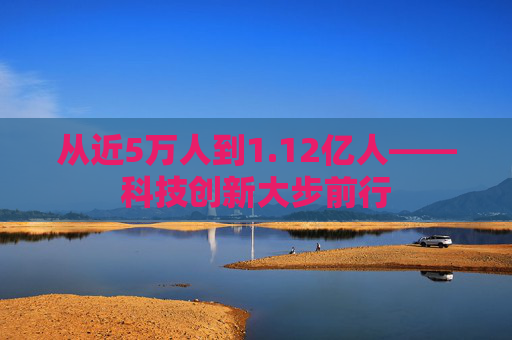 从近5万人到1.12亿人——科技创新大步前行